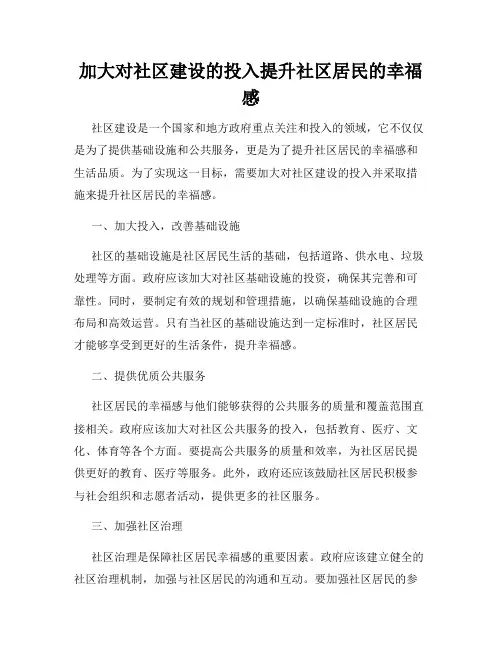 加大对社区建设的投入提升社区居民的幸福感

社区建设是一个国家和地方政府重点关注和投入的领域，它不仅仅是为了提供基础设施和公共服务，更是为了提升社区居民的幸福感和生活品质。为了实现这一目标，需要加大对社区建设的投入并采取措施来提升社区居民的幸福感。

一、加大投入，改善基础设施

社区的基础设施是社区居民生活的基础，包括道路、供水电、垃圾处理等方面。政府应该加大对社区基础设施的投资，确保其完善和可靠性。同时，要制定有效的规划和管理措施，以确保基础设施的合理布局和高效运营。只有当社区的基础设施达到一定标准时，社区居民才能够享受到更好的生活条件，提升幸福感。

二、提供优质公共服务

社区居民的幸福感与他们能够获得的公共服务的质量和覆盖范围直接相关。政府应该加大对社区公共服务的投入，包括教育、医疗、文化、体育等各个方面。要提高公共服务的质量和效率，为社区居民提供更好的教育、医疗等服务。此外，政府还应该鼓励社区居民积极参与社会组织和志愿者活动，提供更多的社区服务。

三、加强社区治理

社区治理是保障社区居民幸福感的重要因素。政府应该建立健全的社区治理机制，加强与社区居民的沟通和互动。要加强社区居民的参